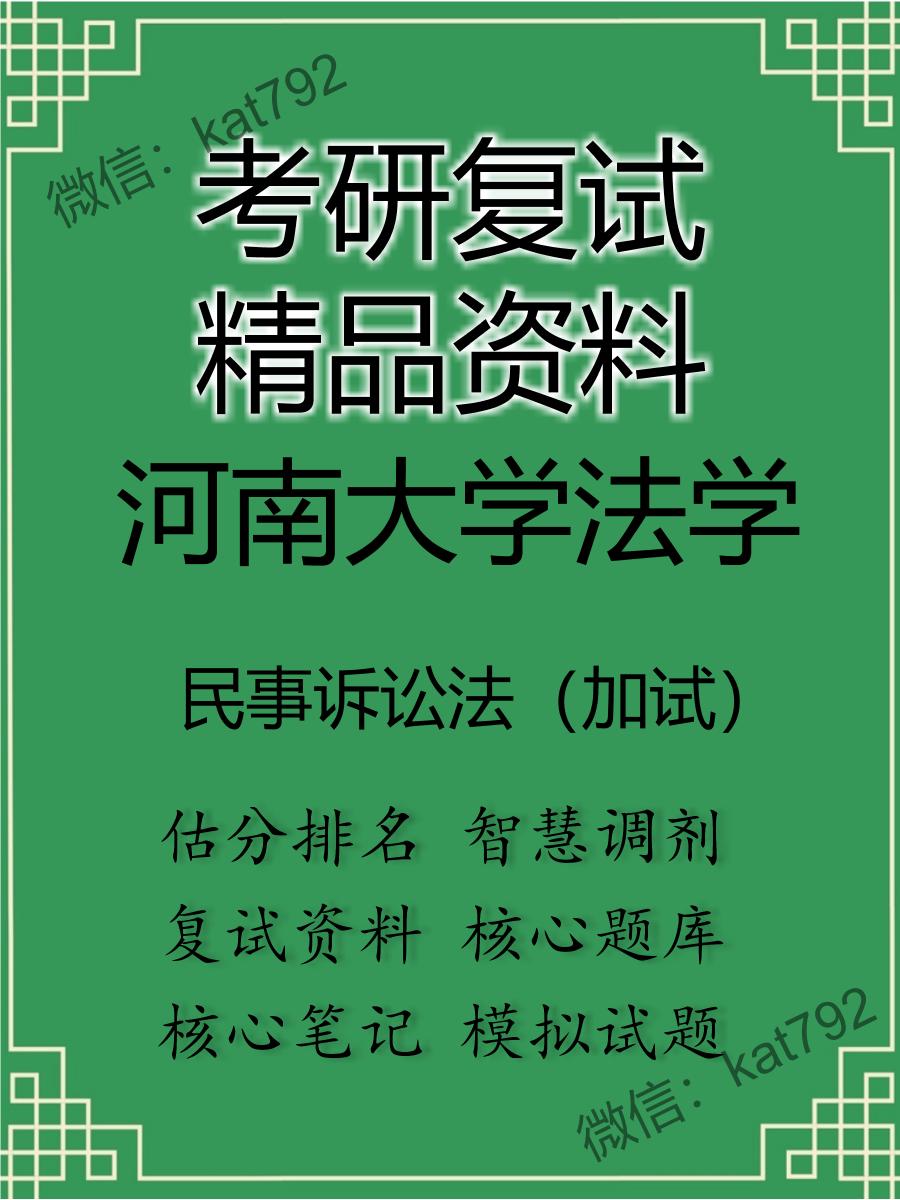 微信：kat792

考研复试
精品资料
河南大学法学

民事诉讼法（加试）

估分排名 智慧调剂
复试资料 核心题库
核心笔记 模拟试题

微信：kat792